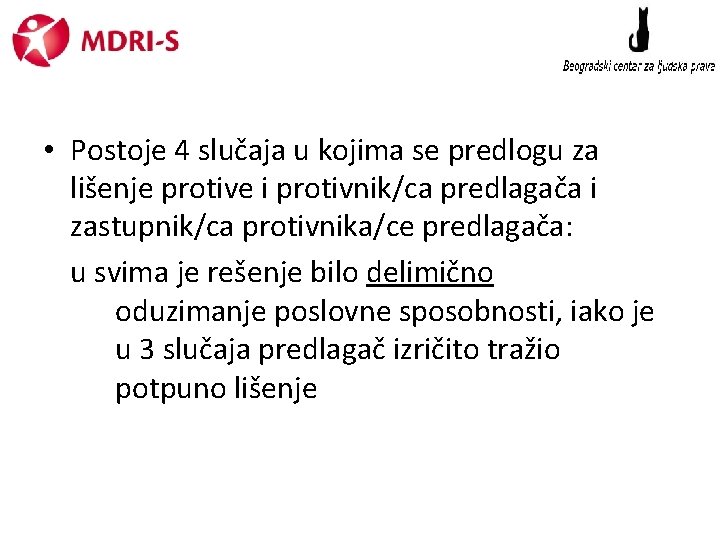 MDRI-S

Beogradski centar za ljudska prava

• Postoje 4 slučaja u kojima se predlogu za lišenje protive i protivnik/ca predlagača i zastupnik/ca protivnika/ce predlagača:

u svima je rešenje bilo delimično oduzimanje poslovne sposobnosti, iako je u 3 slučaja predlagač izričito tražio potpuno lišenje